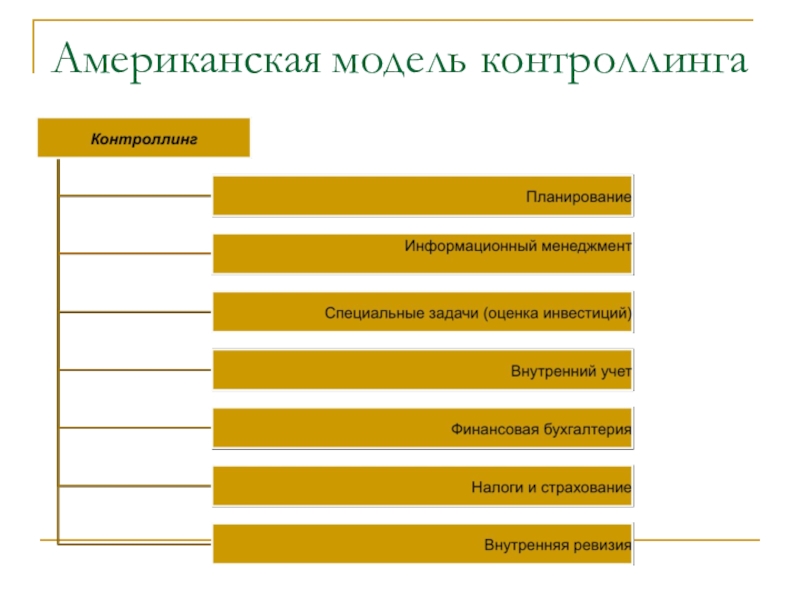 Американская модель контроллинга

Контроллинг

Планирование

Информационный менеджмент

Специальные задачи (оценка инвестиций)

Внутренний учет

Финансовая бухгалтерия

Налоги и страхование

Внутренняя ревизия